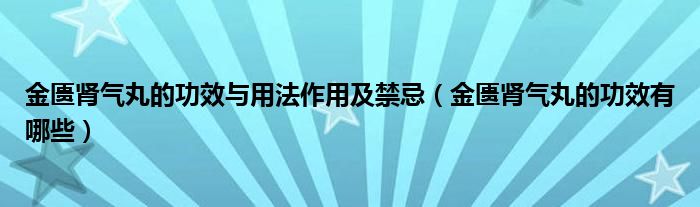 金匮肾气丸的功效与用法作用及禁忌（金匮肾气丸的功效有哪些）